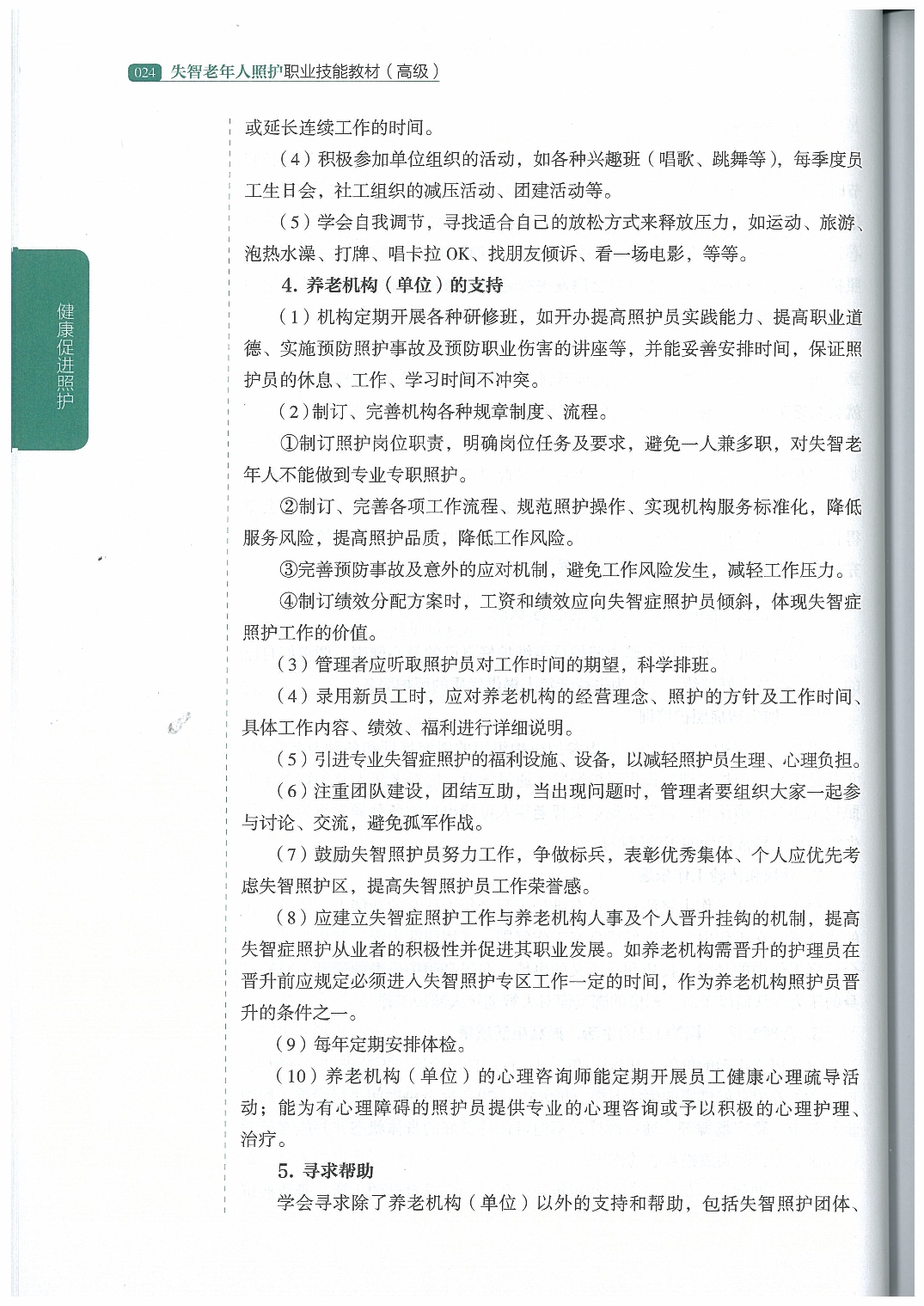 024 失智老年人照护职业技能教材（高级）

健康促进照护

或延长连续工作的时间。

（4）积极参加单位组织的活动，如各种兴趣班（唱歌、跳舞等），每季度员工生日会，社工组织的减压活动、团建活动等。

（5）学会自我调节，寻找适合自己的放松方式来释放压力，如运动、旅游、泡热水澡、打牌、唱卡拉 OK、找朋友倾诉、看一场电影，等等。

4. 养老机构（单位）的支持

（1）机构定期开展各种研修班，如开办提高照护员实践能力、提高职业道德、实施预防照护事故及预防职业伤害的讲座等，并能妥善安排时间，保证照护员的休息、工作、学习时间不冲突。

（2）制订、完善机构各种规章制度、流程。

①制订照护岗位职责，明确岗位任务及要求，避免一人兼多职，对失智老年人不能做到专业专职照护。

②制订、完善各项工作流程、规范照护操作、实现机构服务标准化，降低服务风险，提高照护品质，降低工作风险。

③完善预防事故及意外的应对机制，避免工作风险发生，减轻工作压力。

④制订绩效分配方案时，工资和绩效应向失智症照护员倾斜，体现失智症照护工作的价值。

（3）管理者应听取照护员对工作时间的期望，科学排班。

（4）录用新员工时，应对养老机构的经营理念、照护的方针及工作时间、具体工作内容、绩效、福利进行详细说明。

（5）引进专业失智症照护的福利设施、设备，以减轻照护员生理、心理负担。

（6）注重团队建设，团结互助，当出现问题时，管理者要组织大家一起参与讨论、交流，避免孤军作战。

（7）鼓励失智照护员努力工作，争做标兵，表彰优秀集体、个人应优先考虑失智照护区，提高失智照护员工作荣誉感。

（8）应建立失智症照护工作与养老机构人事及个人晋升挂钩的机制，提高失智症照护从业者的积极性并促进其职业发展。如养老机构需晋升的护理员在晋升前应规定必须进入失智照护专区工作一定的时间，作为养老机构照护员晋升的条件之一。

（9）每年定期安排体检。

（10）养老机构（单位）的心理咨询师能定期开展员工健康心理疏导活动；能为有心理障碍的照护员提供专业的心理咨询或予以积极的心理护理、治疗。

5. 寻求帮助

学会寻求除了养老机构（单位）以外的支持和帮助，包括失智照护团体、